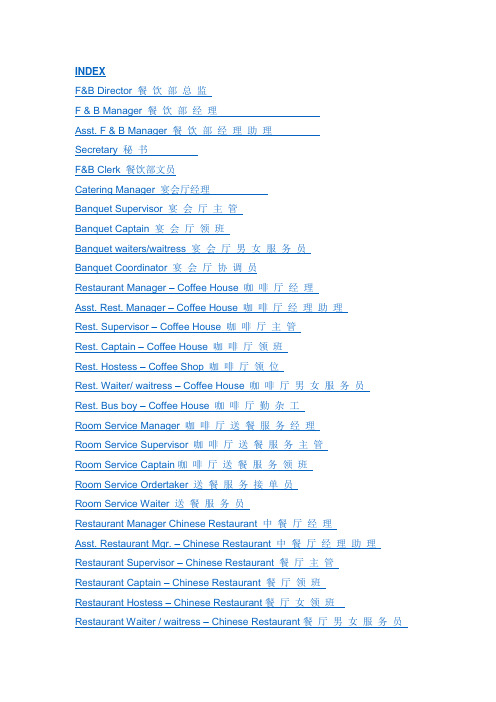 INDEX

F&B Director 餐饮部总监

F & B Manager 餐饮部经理

Asst. F & B Manager 餐饮部经理助理

Secretary 秘书

F&B Clerk 餐饮部文员

Catering Manager 宴会厅经理

Banquet Supervisor 宴会厅主管

Banquet Captain 宴会厅领班

Banquet waiters/waitress 宴会厅男女服务员

Banquet Coordinator 宴会厅协调员

Restaurant Manager – Coffee House 咖啡厅经理

Asst. Rest. Manager – Coffee House 咖啡厅经理助理

Rest. Supervisor – Coffee House 咖啡厅主管

Rest. Captain – Coffee House 咖啡厅领班

Rest. Hostess – Coffee Shop 咖啡厅领位

Rest. Waiter/ waitress – Coffee House 咖啡厅男女服务员

Rest. Bus boy – Coffee House 咖啡厅勤杂工

Room Service Manager 咖啡厅送餐服务经理

Room Service Supervisor 咖啡厅送餐服务主管

Room Service Captain 咖啡厅送餐服务领班

Room Service Ordertaker 送餐服务接单员

Room Service Waiter 送餐服务员

Restaurant Manager Chinese Restaurant 中餐厅经理

Asst. Restaurant Mgr. – Chinese Restaurant 中餐厅经理助理

Restaurant Supervisor – Chinese Restaurant 餐厅主管

Restaurant Captain – Chinese Restaurant 餐厅领班

Restaurant Hostess – Chinese Restaurant 餐厅女领班

Restaurant Waiter / waitress – Chinese Restaurant 餐厅男女服务员